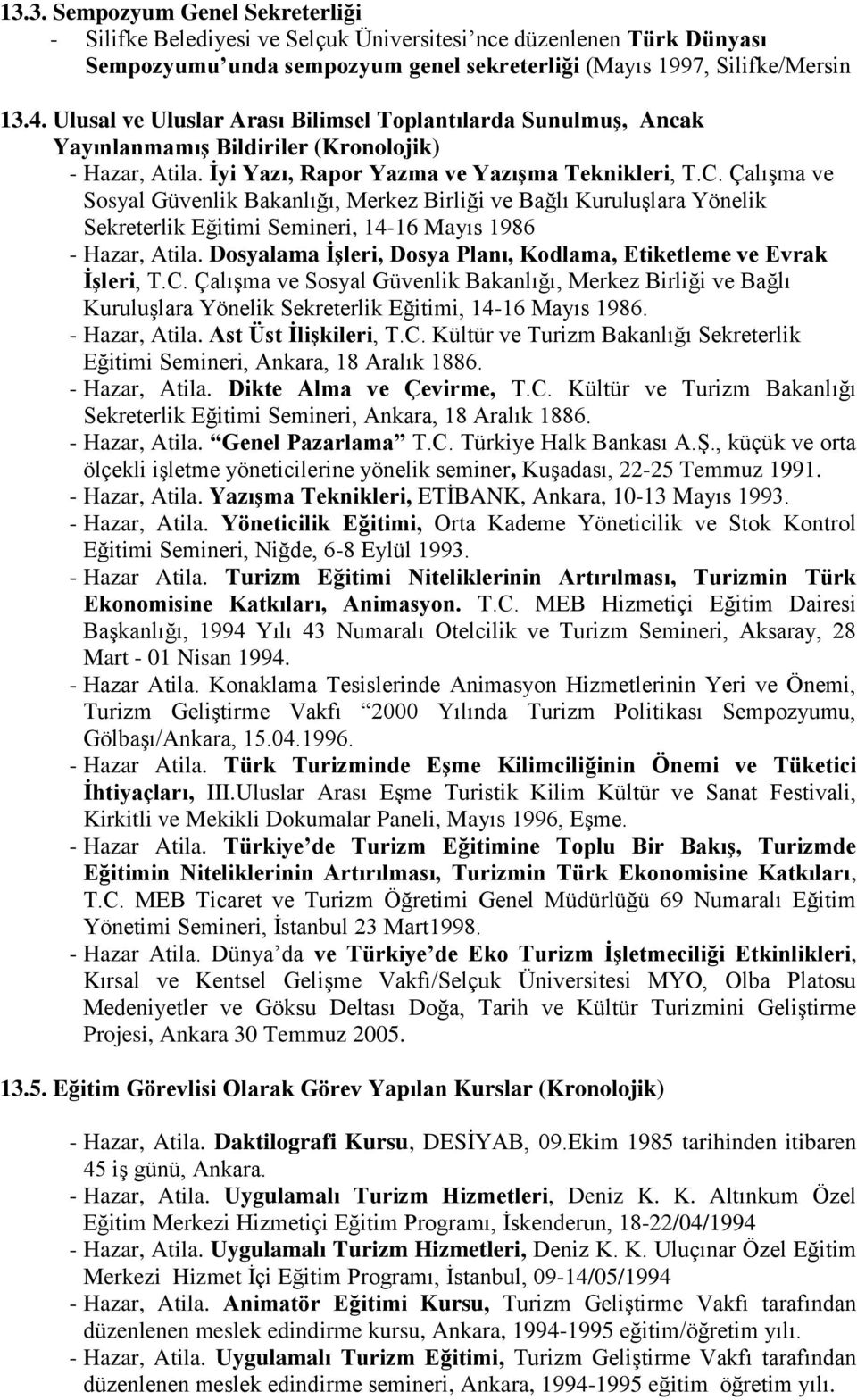 13.3. Sempozyum Genel Sekreterliği

- Silifke Belediyesi ve Selçuk Üniversitesi'nce düzenlenen Türk Dünyası Sempozyumu'unda sempozyum genel sekreterliği (Mayıs 1997, Silifke/Mersin

13.4. Ulusal ve Uluslar Arası Bilimsel Toplantılarda Sunulmuş, Ancak Yayınlanmamış Bildiriler (Kronolojik)

- Hazar, Atila. İyi Yazı, Rapor Yazma ve Yazışma Teknikleri, T.C. Çalışma ve Sosyal Güvenlik Bakanlığı, Merkez Birliği ve Bağlı Kuruluşlara Yönelik Sekreterlik Eğitimi Semineri, 14-16 Mayıs 1986

- Hazar, Atila. Dosyalama İşleri, Dosya Planı, Kodlama, Etiketleme ve Evrak İşleri, T.C. Çalışma ve Sosyal Güvenlik Bakanlığı, Merkez Birliği ve Bağlı Kuruluşlara Yönelik Sekreterlik Eğitimi, 14-16 Mayıs 1986.

- Hazar, Atila. Ast Üst İlişkileri, T.C. Kültür ve Turizm Bakanlığı Sekreterlik Eğitimi Semineri, Ankara, 18 Aralık 1886.

- Hazar, Atila. Dikte Alma ve Çevirme, T.C. Kültür ve Turizm Bakanlığı Sekreterlik Eğitimi Semineri, Ankara, 18 Aralık 1886.

- Hazar, Atila. "Genel Pazarlama" T.C. Türkiye Halk Bankası A.Ş., küçük ve orta ölçekli işletme yöneticilerine yönelik seminer, Kuşadası, 22-25 Temmuz 1991.

- Hazar, Atila. Yazışma Teknikleri, ETİBANK, Ankara, 10-13 Mayıs 1993.

- Hazar, Atila. Yöneticilik Eğitimi, Orta Kademe Yöneticilik ve Stok Kontrol Eğitimi Semineri, Niğde, 6-8 Eylül 1993.

- Hazar Atila. Turizm Eğitimi Niteliklerinin Artırılması, Turizmin Türk Ekonomisine Katkıları, Animasyon. T.C. MEB Hizmetiçi Eğitim Dairesi Başkanlığı, 1994 Yılı 43 Numaralı Otelcilik ve Turizm Semineri, Aksaray, 28 Mart - 01 Nisan 1994.

- Hazar Atila. Konaklama Tesislerinde Animasyon Hizmetlerinin Yeri ve Önemi, Turizm Geliştirme Vakfı "2000 Yılında Turizm Politikası Sempozyumu, Gölbaşı/Ankara, 15.04.1996.

- Hazar Atila. Türk Turizminde Eşme Kilimciliğinin Önemi ve Tüketici İhtiyaçları, III.Uluslar Arası Eşme Turistik Kilim Kültür ve Sanat Festivali, Kirkitli ve Mekikli Dokumalar Paneli, Mayıs 1996, Eşme.

- Hazar Atila. Türkiye'de Turizm Eğitimine Toplu Bir Bakış, Turizmde Eğitimin Niteliklerinin Artırılması, Turizmin Türk Ekonomisine Katkıları, T.C. MEB Ticaret ve Turizm Öğretimi Genel Müdürlüğü 69 Numaralı Eğitim Yönetimi Semineri, İstanbul 23 Mart1998.

- Hazar Atila. Dünya'da ve Türkiye'de Eko Turizm İşletmeciliği Etkinlikleri, Kırsal ve Kentsel Gelişme Vakfı/Selçuk Üniversitesi MYO, Olba Platosu Medeniyetler ve Göksu Deltası Doğa, Tarih ve Kültür Turizmini Geliştirme Projesi, Ankara 30 Temmuz 2005.

13.5. Eğitim Görevlisi Olarak Görev Yapılan Kurslar (Kronolojik)

- Hazar, Atila. Daktilografi Kursu, DESİYAB, 09.Ekim 1985 tarihinden itibaren 45 iş günü, Ankara.

- Hazar, Atila. Uygulamalı Turizm Hizmetleri, Deniz K. K. Altınkum Özel Eğitim Merkezi Hizmetiçi Eğitim Programı, İskenderun, 18-22/04/1994

- Hazar, Atila. Uygulamalı Turizm Hizmetleri, Deniz K. K. Uluçınar Özel Eğitim Merkezi Hizmet İçi Eğitim Programı, İstanbul, 09-14/05/1994

- Hazar, Atila. Animatör Eğitimi Kursu, Turizm Geliştirme Vakfı tarafından düzenlenen meslek edindirme kursu, Ankara, 1994-1995 eğitim/öğretim yılı.

- Hazar, Atila. Uygulamalı Turizm Eğitimi, Turizm Geliştirme Vakfı tarafından düzenlenen meslek edindirme semineri, Ankara, 1994-1995 eğitim öğretim yılı.